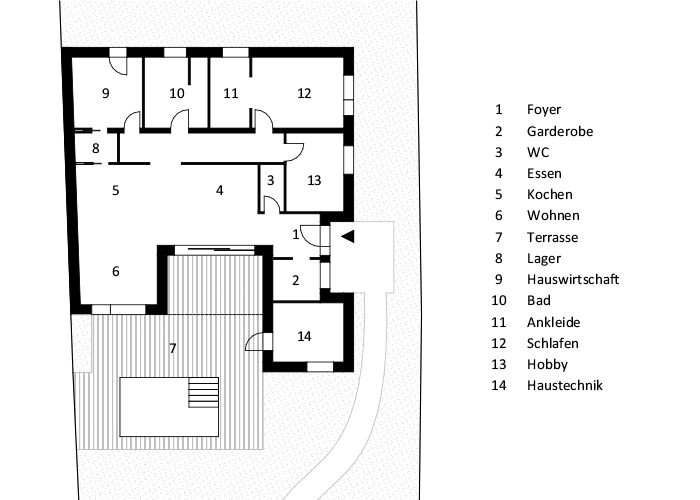 9
10
11
12
8
5
4
3
13
1
6
2
7
14

1 Foyer
2 Garderobe
3 WC
4 Essen
5 Kochen
6 Wohnen
7 Terrasse
8 Lager
9 Hauswirtschaft
10 Bad
11 Ankleide
12 Schlafen
13 Hobby
14 Haustechnik